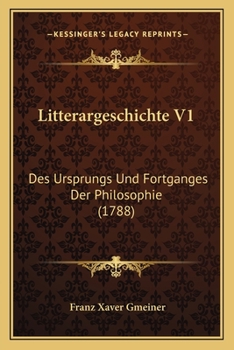 —KESSINGER'S LEGACY REPRINTS—

Litterargeschichte V1

Des Ursprungs Und Fortganges Der Philosophie (1788)

Franz Xaver Gmeiner